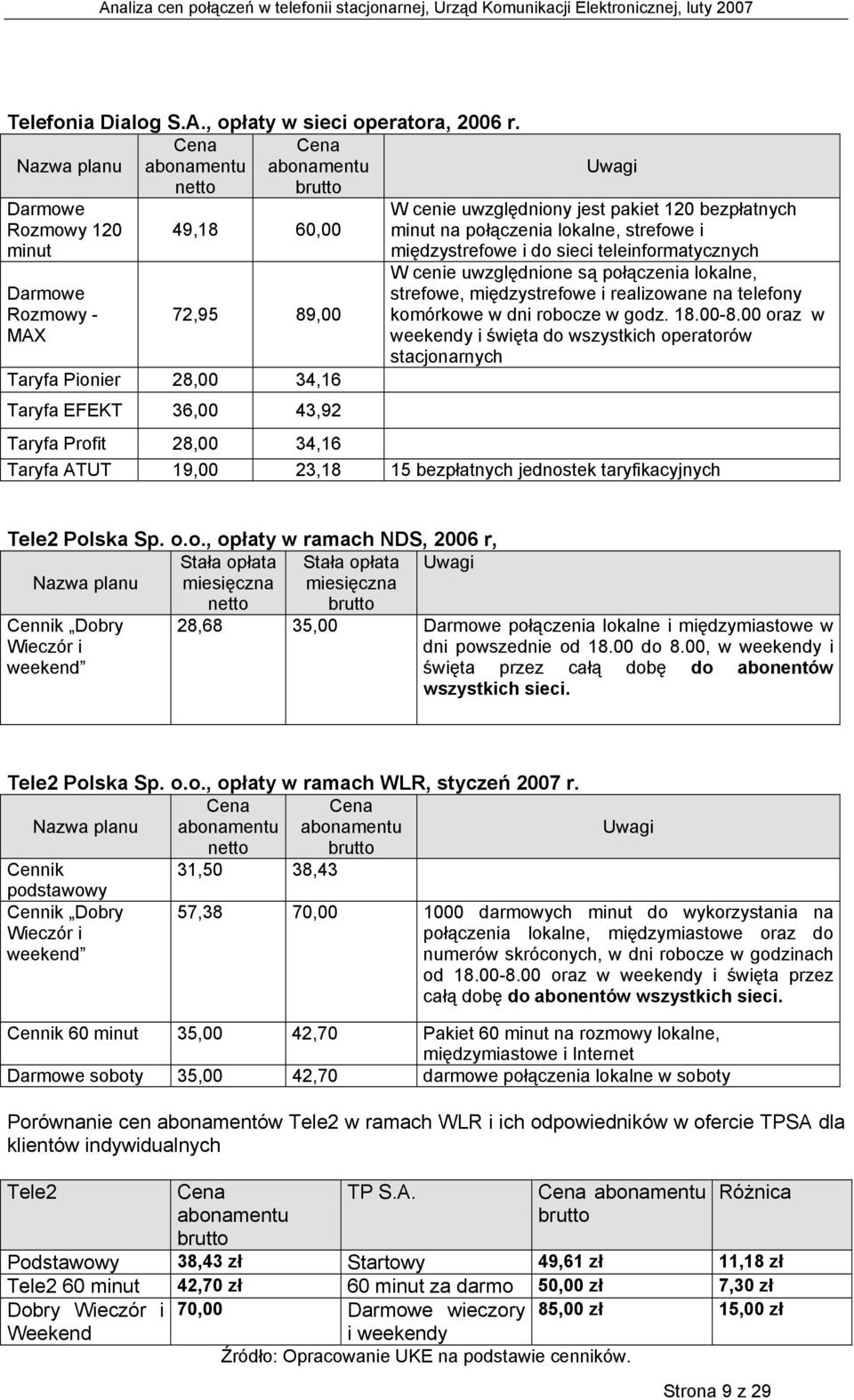 Analiza cen połączeń w telefonii stacjonarnej, Urząd Komunikacji Elektronicznej, luty 2007

Telefonia Dialog S.A., opłaty w sieci operatora, 2006 r.

| Nazwa planu | Cena abonamentu netto | Cena abonamentu brutto | Uwagi |
|---|---|---|---|
| Darmowe Rozmowy 120 minut | 49,18 | 60,00 | W cenie uwzględniony jest pakiet 120 bezpłatnych minut na połączenia lokalne, strefowe i międzystrefowe i do sieci teleinformatycznych |
| Darmowe Rozmowy - MAX | 72,95 | 89,00 | W cenie uwzględnione są połączenia lokalne, strefowe, międzystrefowe i realizowane na telefony komórkowe w dni robocze w godz. 18.00-8.00 oraz w weekendy i święta do wszystkich operatorów stacjonarnych |
| Taryfa Pionier | 28,00 | 34,16 | |
| Taryfa EFEKT | 36,00 | 43,92 | |
| Taryfa Profit | 28,00 | 34,16 | |
| Taryfa ATUT | 19,00 | 23,18 | 15 bezpłatnych jednostek taryfikacyjnych |

Tele2 Polska Sp. o.o., opłaty w ramach NDS, 2006 r,

| Nazwa planu | Stała opłata miesięczna netto | Stała opłata miesięczna brutto | Uwagi |
|---|---|---|---|
| Cennik „Dobry Wieczór i weekend” | 28,68 | 35,00 | Darmowe połączenia lokalne i międzymiastowe w dni powszednie od 18.00 do 8.00, w weekendy i święta przez całą dobę do abonentów wszystkich sieci. |

Tele2 Polska Sp. o.o., opłaty w ramach WLR, styczeń 2007 r.

| Nazwa planu | Cena abonamentu netto | Cena abonamentu brutto | Uwagi |
|---|---|---|---|
| Cennik podstawowy | 31,50 | 38,43 | |
| Cennik „Dobry Wieczór i weekend” | 57,38 | 70,00 | 1000 darmowych minut do wykorzystania na połączenia lokalne, międzymiastowe oraz do numerów skróconych, w dni robocze w godzinach od 18.00-8.00 oraz w weekendy i święta przez całą dobę do abonentów wszystkich sieci. |
| Cennik 60 minut | 35,00 | 42,70 | Pakiet 60 minut na rozmowy lokalne, międzymiastowe i Internet |
| Darmowe soboty | 35,00 | 42,70 | darmowe połączenia lokalne w soboty |

Porównanie cen abonamentów Tele2 w ramach WLR i ich odpowiedników w ofercie TPSA dla klientów indywidualnych

| Tele2 | Cena abonamentu brutto | TP S.A. | Cena abonamentu brutto | Różnica |
|---|---|---|---|---|
| Podstawowy | 38,43 zł | Startowy | 49,61 zł | 11,18 zł |
| Tele2 60 minut | 42,70 zł | 60 minut za darmo | 50,00 zł | 7,30 zł |
| Dobry Wieczór i Weekend | 70,00 | Darmowe wieczory i weekendy | 85,00 zł | 15,00 zł |

Źródło: Opracowanie UKE na podstawie cenników.

Strona 9 z 29